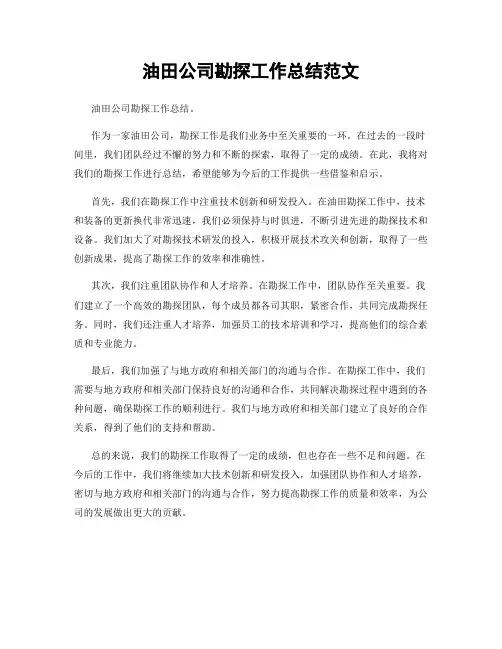 油田公司勘探工作总结范文

油田公司勘探工作总结。

作为一家油田公司，勘探工作是我们业务中至关重要的一环。在过去的一段时间里，我们团队经过不懈的努力和不断的探索，取得了一定的成绩。在此，我将对我们的勘探工作进行总结，希望能够为今后的工作提供一些借鉴和启示。

首先，我们在勘探工作中注重技术创新和研发投入。在油田勘探工作中，技术和装备的更新换代非常迅速，我们必须保持与时俱进，不断引进先进的勘探技术和设备。我们加大了对勘探技术研发的投入，积极开展技术攻关和创新，取得了一些创新成果，提高了勘探工作的效率和准确性。

其次，我们注重团队协作和人才培养。在勘探工作中，团队协作至关重要。我们建立了一个高效的勘探团队，每个成员都各司其职，紧密合作，共同完成勘探任务。同时，我们还注重人才培养，加强员工的技术培训和学习，提高他们的综合素质和专业能力。

最后，我们加强了与地方政府和相关部门的沟通与合作。在勘探工作中，我们需要与地方政府和相关部门保持良好的沟通和合作，共同解决勘探过程中遇到的各种问题，确保勘探工作的顺利进行。我们与地方政府和相关部门建立了良好的合作关系，得到了他们的支持和帮助。

总的来说，我们的勘探工作取得了一定的成绩，但也存在一些不足和问题。在今后的工作中，我们将继续加大技术创新和研发投入，加强团队协作和人才培养，密切与地方政府和相关部门的沟通与合作，努力提高勘探工作的质量和效率，为公司的发展做出更大的贡献。